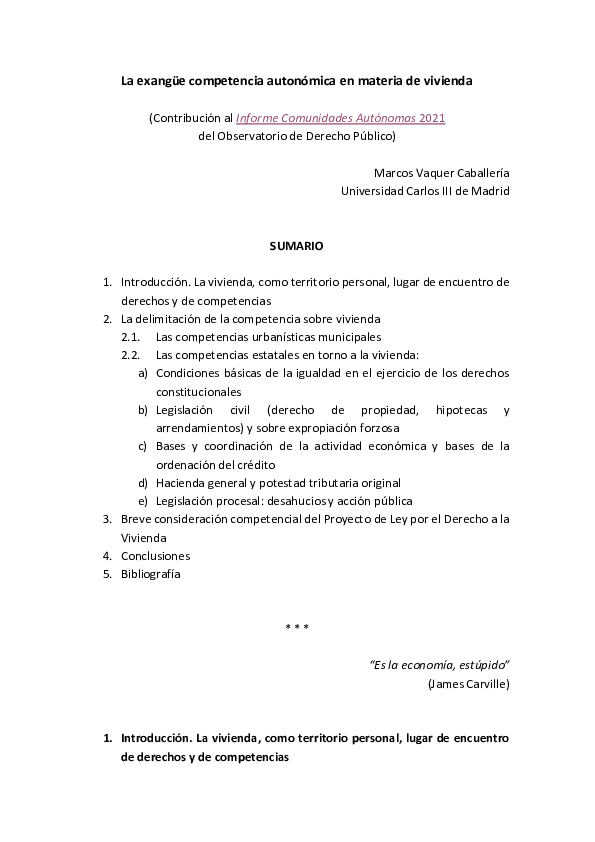 La exangüe competencia autonómica en materia de vivienda

(Contribución al Informe Comunidades Autónomas 2021 del Observatorio de Derecho Público)

Marcos Vaquer Caballería
Universidad Carlos III de Madrid

SUMARIO

1. Introducción. La vivienda, como territorio personal, lugar de encuentro de derechos y de competencias
2. La delimitación de la competencia sobre vivienda
2.1. Las competencias urbanísticas municipales
2.2. Las competencias estatales en torno a la vivienda:
a) Condiciones básicas de la igualdad en el ejercicio de los derechos constitucionales
b) Legislación civil (derecho de propiedad, hipotecas y arrendamientos) y sobre expropiación forzosa
c) Bases y coordinación de la actividad económica y bases de la ordenación del crédito
d) Hacienda general y potestad tributaria original
e) Legislación procesal: desahucios y acción pública
3. Breve consideración competencial del Proyecto de Ley por el Derecho a la Vivienda
4. Conclusiones
5. Bibliografía

* * *

"Es la economía, estúpido"
(James Carville)

1. Introducción. La vivienda, como territorio personal, lugar de encuentro de derechos y de competencias